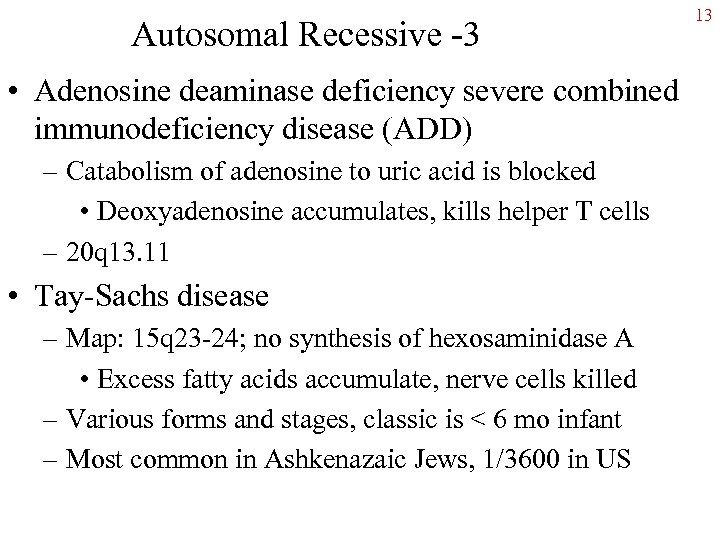 13

Autosomal Recessive -3

• Adenosine deaminase deficiency severe combined immunodeficiency disease (ADD)
  – Catabolism of adenosine to uric acid is blocked
    • Deoxyadenosine accumulates, kills helper T cells
  – 20q13.11
• Tay-Sachs disease
  – Map: 15q23-24; no synthesis of hexosaminidase A
    • Excess fatty acids accumulate, nerve cells killed
  – Various forms and stages, classic is < 6 mo infant
  – Most common in Ashkenazaic Jews, 1/3600 in US